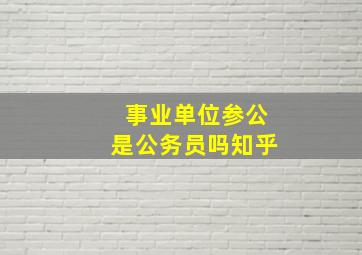 事业单位参公
是公务员吗知乎